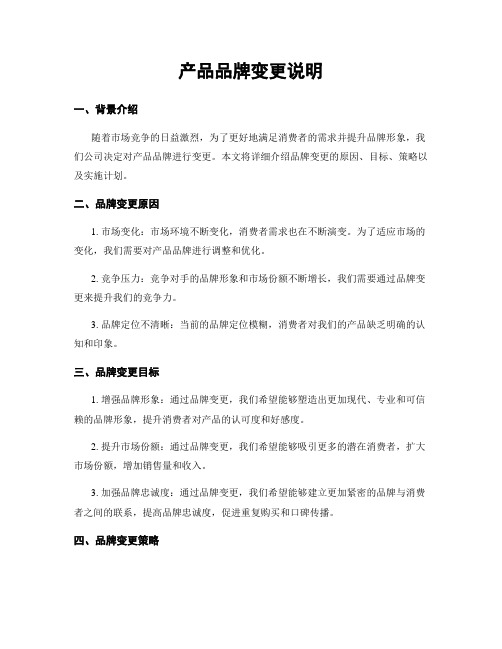 产品品牌变更说明

一、背景介绍

随着市场竞争的日益激烈，为了更好地满足消费者的需求并提升品牌形象，我们公司决定对产品品牌进行变更。本文将详细介绍品牌变更的原因、目标、策略以及实施计划。

二、品牌变更原因

1. 市场变化：市场环境不断变化，消费者需求也在不断演变。为了适应市场的变化，我们需要对产品品牌进行调整和优化。

2. 竞争压力：竞争对手的品牌形象和市场份额不断增长，我们需要通过品牌变更来提升我们的竞争力。

3. 品牌定位不清晰：当前的品牌定位模糊，消费者对我们的产品缺乏明确的认知和印象。

三、品牌变更目标

1. 增强品牌形象：通过品牌变更，我们希望能够塑造出更加现代、专业和可信赖的品牌形象，提升消费者对产品的认可度和好感度。

2. 提升市场份额：通过品牌变更，我们希望能够吸引更多的潜在消费者，扩大市场份额，增加销售量和收入。

3. 加强品牌忠诚度：通过品牌变更，我们希望能够建立更加紧密的品牌与消费者之间的联系，提高品牌忠诚度，促进重复购买和口碑传播。

四、品牌变更策略